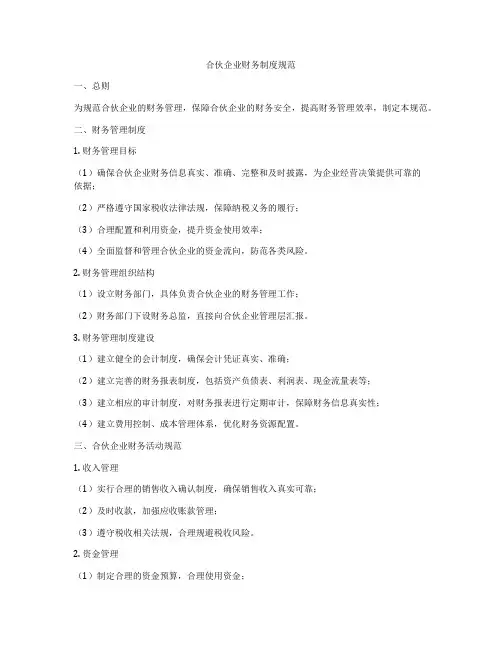 合伙企业财务制度规范

一、总则

为规范合伙企业的财务管理，保障合伙企业的财务安全，提高财务管理效率，制定本规范。

二、财务管理制度

1. 财务管理目标

（1）确保合伙企业财务信息真实、准确、完整和及时披露，为企业经营决策提供可靠的依据；

（2）严格遵守国家税收法律法规，保障纳税义务的履行；

（3）合理配置和利用资金，提升资金使用效率；

（4）全面监督和管理合伙企业的资金流向，防范各类风险。

2. 财务管理组织结构

（1）设立财务部门，具体负责合伙企业的财务管理工作；

（2）财务部门下设财务总监，直接向合伙企业管理层汇报。

3. 财务管理制度建设

（1）建立健全的会计制度，确保会计凭证真实、准确；

（2）建立完善的财务报表制度，包括资产负债表、利润表、现金流量表等；

（3）建立相应的审计制度，对财务报表进行定期审计，保障财务信息真实性；

（4）建立费用控制、成本管理体系，优化财务资源配置。

三、合伙企业财务活动规范

1. 收入管理

（1）实行合理的销售收入确认制度，确保销售收入真实可靠；

（2）及时收款，加强应收账款管理；

（3）遵守税收相关法规，合理规避税收风险。

2. 资金管理

（1）制定合理的资金预算，合理使用资金；